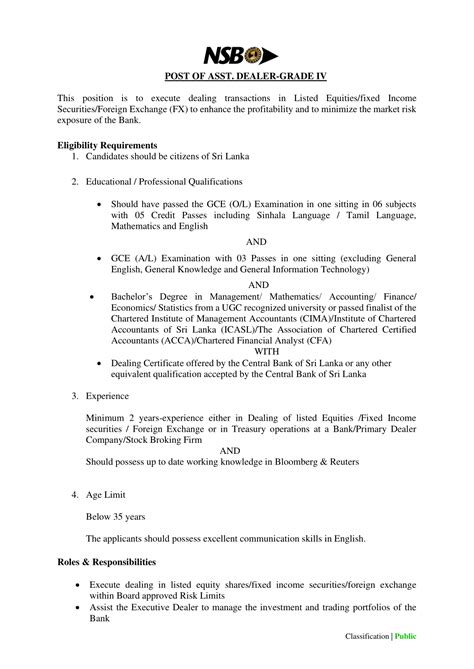 NSB

POST OF ASST. DEALER-GRADE IV

This position is to execute dealing transactions in Listed Equities/fixed Income Securities/Foreign Exchange (FX) to enhance the profitability and to minimize the market risk exposure of the Bank.

Eligibility Requirements
1. Candidates should be citizens of Sri Lanka

2. Educational / Professional Qualifications

• Should have passed the GCE (O/L) Examination in one sitting in 06 subjects with 05 Credit Passes including Sinhala Language / Tamil Language, Mathematics and English

AND

• GCE (A/L) Examination with 03 Passes in one sitting (excluding General English, General Knowledge and General Information Technology)

AND

• Bachelor's Degree in Management/ Mathematics/ Accounting/ Finance/ Economics/ Statistics from a UGC recognized university or passed finalist of the Chartered Institute of Management Accountants (CIMA)/Institute of Chartered Accountants of Sri Lanka (ICASL)/The Association of Chartered Certified Accountants (ACCA)/Chartered Financial Analyst (CFA)

WITH

• Dealing Certificate offered by the Central Bank of Sri Lanka or any other equivalent qualification accepted by the Central Bank of Sri Lanka

3. Experience

Minimum 2 years-experience either in Dealing of listed Equities /Fixed Income securities / Foreign Exchange or in Treasury operations at a Bank/Primary Dealer Company/Stock Broking Firm

AND

Should possess up to date working knowledge in Bloomberg & Reuters

4. Age Limit

Below 35 years

The applicants should possess excellent communication skills in English.

Roles & Responsibilities

• Execute dealing in listed equity shares/fixed income securities/foreign exchange within Board approved Risk Limits
• Assist the Executive Dealer to manage the investment and trading portfolios of the Bank

Classification | Public